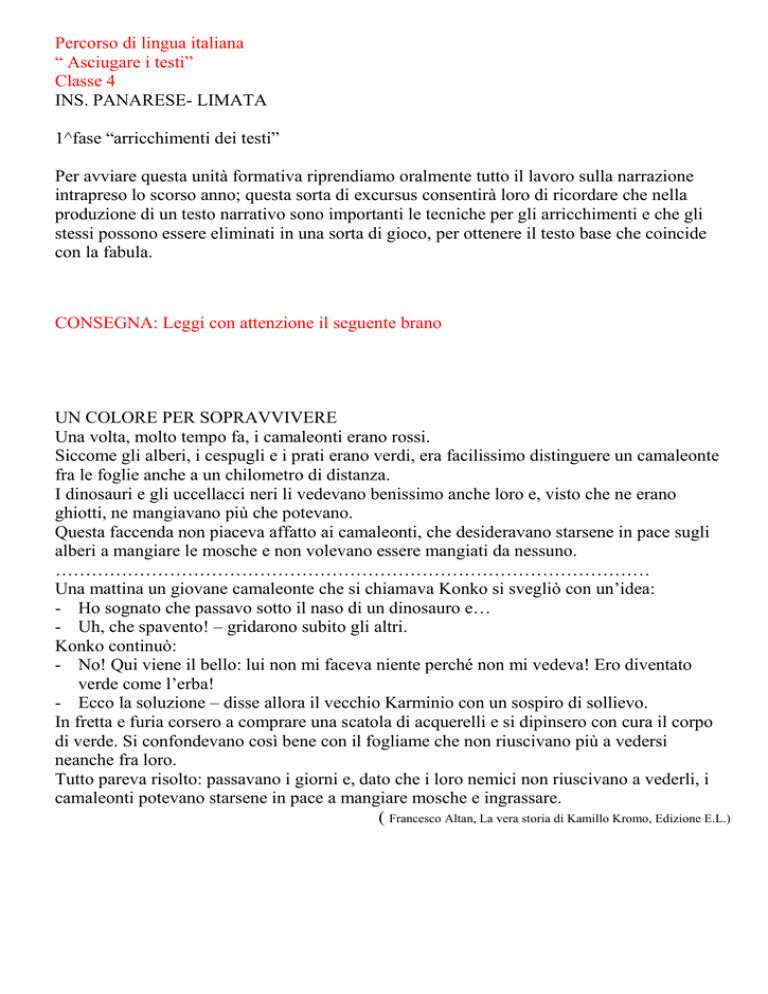 Percorso di lingua italiana
“ Asciugare i testi”
Classe 4
INS. PANARESE- LIMATA

1^fase “arricchimenti dei testi”

Per avviare questa unità formativa riprendiamo oralmente tutto il lavoro sulla narrazione intrapreso lo scorso anno; questa sorta di excursus consentirà loro di ricordare che nella produzione di un testo narrativo sono importanti le tecniche per gli arricchimenti e che gli stessi possono essere eliminati in una sorta di gioco, per ottenere il testo base che coincide con la fabula.

CONSEGNA: Leggi con attenzione il seguente brano

UN COLORE PER SOPRAVVIVERE
Una volta, molto tempo fa, i camaleonti erano rossi.
Siccome gli alberi, i cespugli e i prati erano verdi, era facilissimo distinguere un camaleonte fra le foglie anche a un chilometro di distanza.
I dinosauri e gli uccellacci neri li vedevano benissimo anche loro e, visto che ne erano ghiotti, ne mangiavano più che potevano.
Questa faccenda non piaceva affatto ai camaleonti, che desideravano starsene in pace sugli alberi a mangiare le mosche e non volevano essere mangiati da nessuno.
……………………………………………………………………………………
Una mattina un giovane camaleonte che si chiamava Konko si svegliò con un’idea:
- Ho sognato che passavo sotto il naso di un dinosauro e…
- Uh, che spavento! – gridarono subito gli altri.
Konko continuò:
- No! Qui viene il bello: lui non mi faceva niente perché non mi vedeva! Ero diventato verde come l’erba!
- Ecco la soluzione – disse allora il vecchio Karminio con un sospiro di sollievo.
In fretta e furia corsero a comprare una scatola di acquerelli e si dipinsero con cura il corpo di verde. Si confondevano così bene con il fogliame che non riuscivano più a vedersi neanche fra loro.
Tutto pareva risolto: passavano i giorni e, dato che i loro nemici non riuscivano a vederli, i camaleonti potevano starsene in pace a mangiare mosche e ingrassare.
( Francesco Altan, La vera storia di Kamillo Kromo, Edizione E.L.)